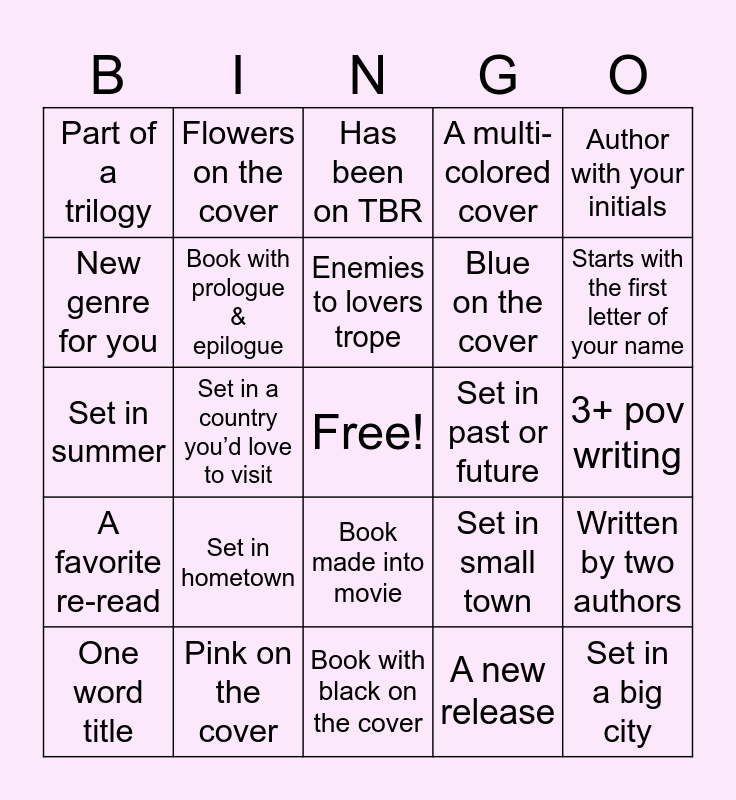 | B | I | N | G | O |
|---|---|---|---|---|
| Part of a trilogy | Flowers on the cover | Has been on TBR | A multi-colored cover | Author with your initials |
| New genre for you | Book with prologue & epilogue | Enemies to lovers trope | Blue on the cover | Starts with the first letter of your name |
| Set in summer | Set in a country you'd love to visit | Free! | Set in past or future | 3+ pov writing |
| A favorite re-read | Set in hometown | Book made into movie | Set in small town | Written by two authors |
| One word title | Pink on the cover | Book with black on the cover | A new release | Set in a big city |